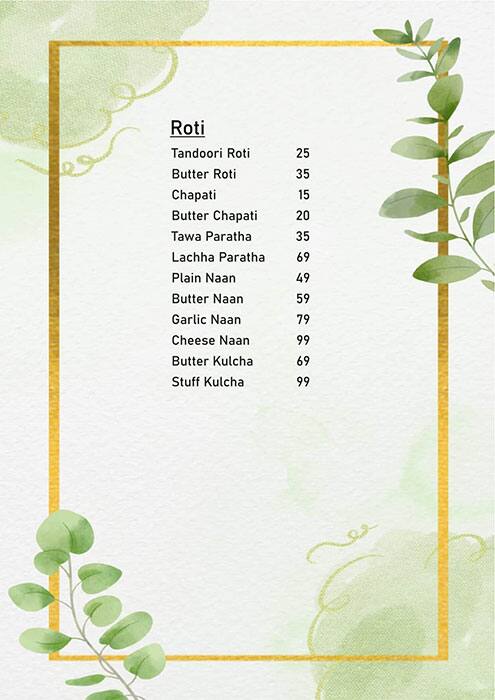 Roti

| | |
|---|---|
| Tandoori Roti | 25 |
| Butter Roti | 35 |
| Chapati | 15 |
| Butter Chapati | 20 |
| Tawa Paratha | 35 |
| Lachha Paratha | 69 |
| Plain Naan | 49 |
| Butter Naan | 59 |
| Garlic Naan | 79 |
| Cheese Naan | 99 |
| Butter Kulcha | 69 |
| Stuff Kulcha | 99 |